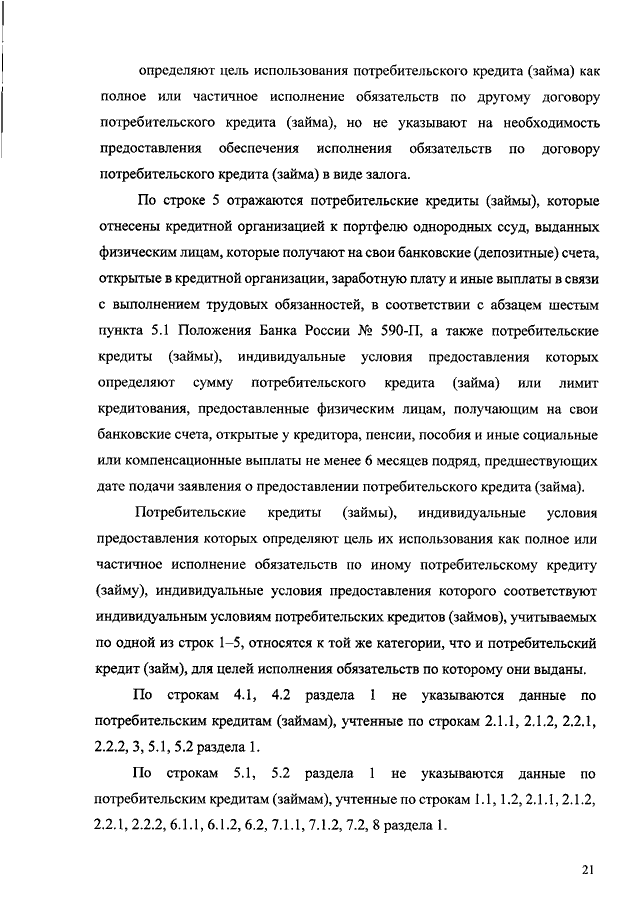 определяют цель использования потребительского кредита (займа) как полное или частичное исполнение обязательств по другому договору потребительского кредита (займа), но не указывают на необходимость предоставления обеспечения исполнения обязательств по договору потребительского кредита (займа) в виде залога.

По строке 5 отражаются потребительские кредиты (займы), которые отнесены кредитной организацией к портфелю однородных ссуд, выданных физическим лицам, которые получают на свои банковские (депозитные) счета, открытые в кредитной организации, заработную плату и иные выплаты в связи с выполнением трудовых обязанностей, в соответствии с абзацем шестым пункта 5.1 Положения Банка России № 590-П, а также потребительские кредиты (займы), индивидуальные условия предоставления которых определяют сумму потребительского кредита (займа) или лимит кредитования, предоставленные физическим лицам, получающим на свои банковские счета, открытые у кредитора, пенсии, пособия и иные социальные или компенсационные выплаты не менее 6 месяцев подряд, предшествующих дате подачи заявления о предоставлении потребительского кредита (займа).

Потребительские кредиты (займы), индивидуальные условия предоставления которых определяют цель их использования как полное или частичное исполнение обязательств по иному потребительскому кредиту (займу), индивидуальные условия предоставления которого соответствуют индивидуальным условиям потребительских кредитов (займов), учитываемых по одной из строк 1–5, относятся к той же категории, что и потребительский кредит (займ), для целей исполнения обязательств по которому они выданы.

По строкам 4.1, 4.2 раздела 1 не указываются данные по потребительским кредитам (займам), учтенные по строкам 2.1.1, 2.1.2, 2.2.1, 2.2.2, 3, 5.1, 5.2 раздела 1.

По строкам 5.1, 5.2 раздела 1 не указываются данные по потребительским кредитам (займам), учтенные по строкам 1.1, 1.2, 2.1.1, 2.1.2, 2.2.1, 2.2.2, 6.1.1, 6.1.2, 6.2, 7.1.1, 7.1.2, 7.2, 8 раздела 1.

21